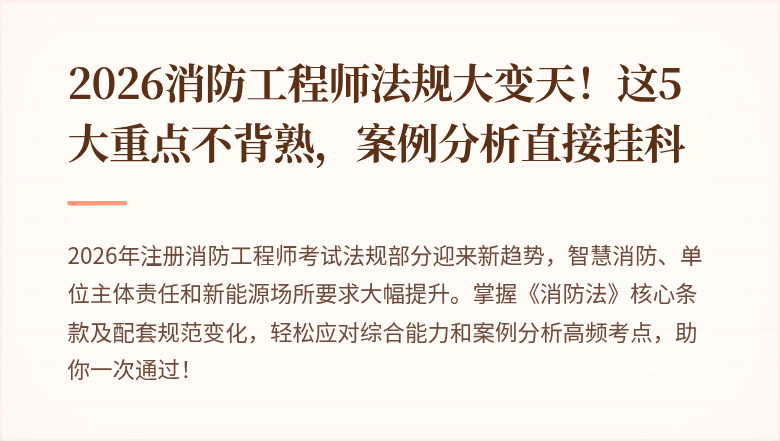 2026消防工程师法规大变天！这5大重点不背熟，案例分析直接挂科

2026年注册消防工程师考试法规部分迎来新趋势，智慧消防、单位主体责任和新能源场所要求大幅提升。掌握《消防法》核心条款及配套规范变化，轻松应对综合能力和案例分析高频考点，助你一次通过！